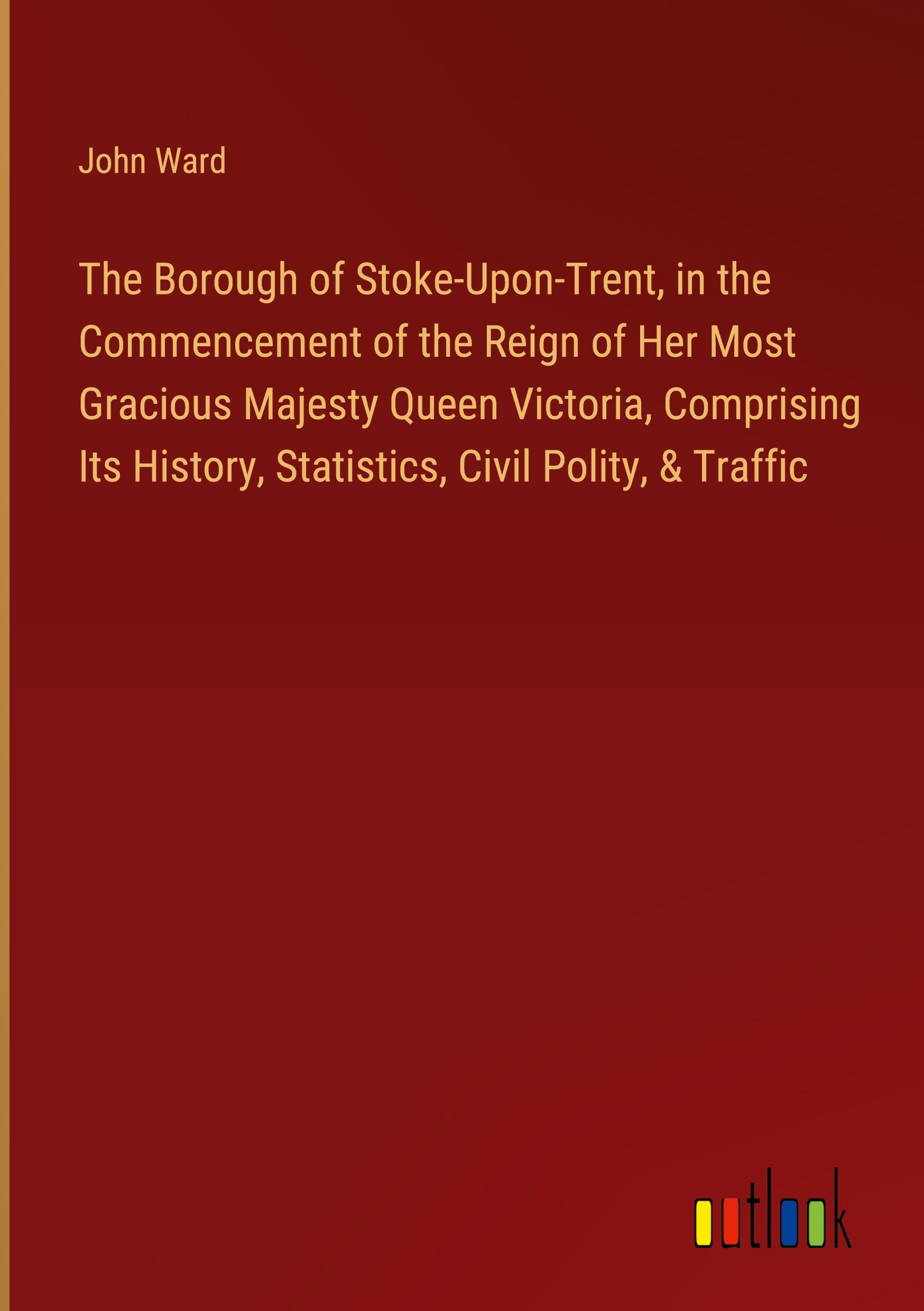 John Ward

The Borough of Stoke-Upon-Trent, in the Commencement of the Reign of Her Most Gracious Majesty Queen Victoria, Comprising Its History, Statistics, Civil Polity, & Traffic

outlook